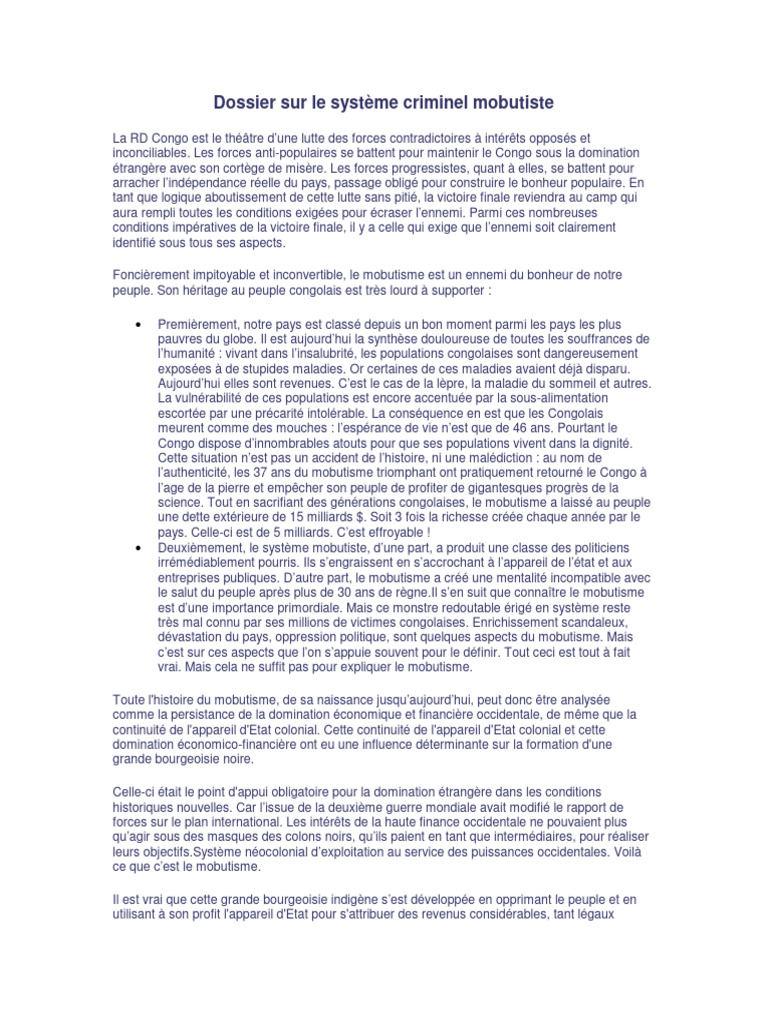 Dossier sur le système criminel mobutiste

La RD Congo est le théâtre d'une lutte des forces contradictoires à intérêts opposés et inconciliables. Les forces anti-populaires se battent pour maintenir le Congo sous la domination étrangère avec son cortège de misère. Les forces progressistes, quant à elles, se battent pour arracher l'indépendance réelle du pays, passage obligé pour construire le bonheur populaire. En tant que logique aboutissement de cette lutte sans pitié, la victoire finale reviendra au camp qui aura rempli toutes les conditions exigées pour écraser l'ennemi. Parmi ces nombreuses conditions impératives de la victoire finale, il y a celle qui exige que l'ennemi soit clairement identifié sous tous ses aspects.

Foncièrement impitoyable et inconvertible, le mobutisme est un ennemi du bonheur de notre peuple. Son héritage au peuple congolais est très lourd à supporter :

• Premièrement, notre pays est classé depuis un bon moment parmi les pays les plus pauvres du globe. Il est aujourd'hui la synthèse douloureuse de toutes les souffrances de l'humanité : vivant dans l'insalubrité, les populations congolaises sont dangereusement exposées à de stupides maladies. Or certaines de ces maladies avaient déjà disparu. Aujourd'hui elles sont revenues. C'est le cas de la lèpre, la maladie du sommeil et autres. La vulnérabilité de ces populations est encore accentuée par la sous-alimentation escortée par une précarité intolérable. La conséquence en est que les Congolais meurent comme des mouches : l'espérance de vie n'est que de 46 ans. Pourtant le Congo dispose d'innombrables atouts pour que ses populations vivent dans la dignité. Cette situation n'est pas un accident de l'histoire, ni une malédiction : au nom de l'authenticité, les 37 ans du mobutisme triomphant ont pratiquement retourné le Congo à l'age de la pierre et empêcher son peuple de profiter de gigantesques progrès de la science. Tout en sacrifiant des générations congolaises, le mobutisme a laissé au peuple une dette extérieure de 15 milliards $. Soit 3 fois la richesse créée chaque année par le pays. Celle-ci est de 5 milliards. C'est effroyable !
• Deuxièmement, le système mobutiste, d'une part, a produit une classe des politiciens irrémédiablement pourris. Ils s'engraissent en s'accrochant à l'appareil de l'état et aux entreprises publiques. D'autre part, le mobutisme a créé une mentalité incompatible avec le salut du peuple après plus de 30 ans de règne.Il s'en suit que connaître le mobutisme est d'une importance primordiale. Mais ce monstre redoutable érigé en système reste très mal connu par ses millions de victimes congolaises. Enrichissement scandaleux, dévastation du pays, oppression politique, sont quelques aspects du mobutisme. Mais c'est sur ces aspects que l'on s'appuie souvent pour le définir. Tout ceci est tout à fait vrai. Mais cela ne suffit pas pour expliquer le mobutisme.

Toute l'histoire du mobutisme, de sa naissance jusqu'aujourd'hui, peut donc être analysée comme la persistance de la domination économique et financière occidentale, de même que la continuité de l'appareil d'Etat colonial. Cette continuité de l'appareil d'Etat colonial et cette domination économico-financière ont eu une influence déterminante sur la formation d'une grande bourgeoisie noire.

Celle-ci était le point d'appui obligatoire pour la domination étrangère dans les conditions historiques nouvelles. Car l'issue de la deuxième guerre mondiale avait modifié le rapport de forces sur le plan international. Les intérêts de la haute finance occidentale ne pouvaient plus qu'agir sous des masques des colons noirs, qu'ils paient en tant que intermédiaires, pour réaliser leurs objectifs.Système néocolonial d'exploitation au service des puissances occidentales. Voilà ce que c'est le mobutisme.

Il est vrai que cette grande bourgeoisie indigène s'est développée en opprimant le peuple et en utilisant à son profit l'appareil d'Etat pour s'attribuer des revenus considérables, tant légaux